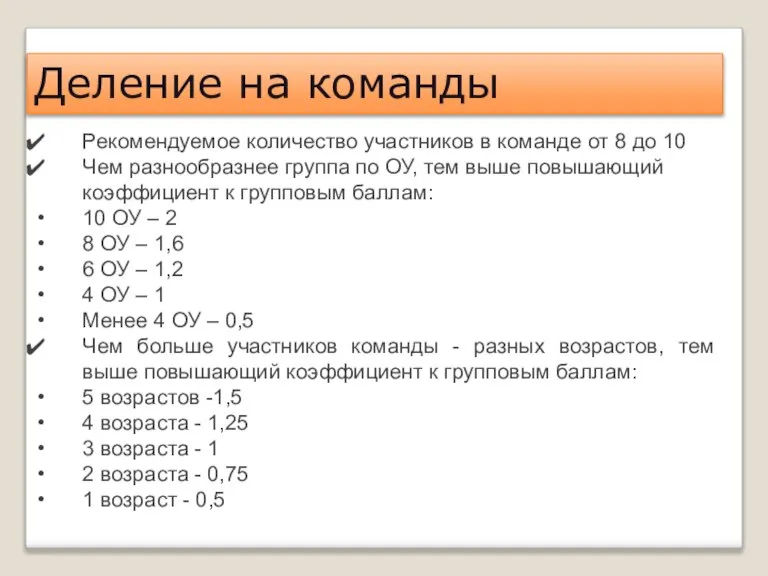 Деление на команды

✔ Рекомендуемое количество участников в команде от 8 до 10
✔ Чем разнообразнее группа по ОУ, тем выше повышающий коэффициент к групповым баллам:
• 10 ОУ – 2
• 8 ОУ – 1,6
• 6 ОУ – 1,2
• 4 ОУ – 1
• Менее 4 ОУ – 0,5
✔ Чем больше участников команды - разных возрастов, тем выше повышающий коэффициент к групповым баллам:
• 5 возрастов -1,5
• 4 возраста - 1,25
• 3 возраста - 1
• 2 возраста - 0,75
• 1 возраст - 0,5